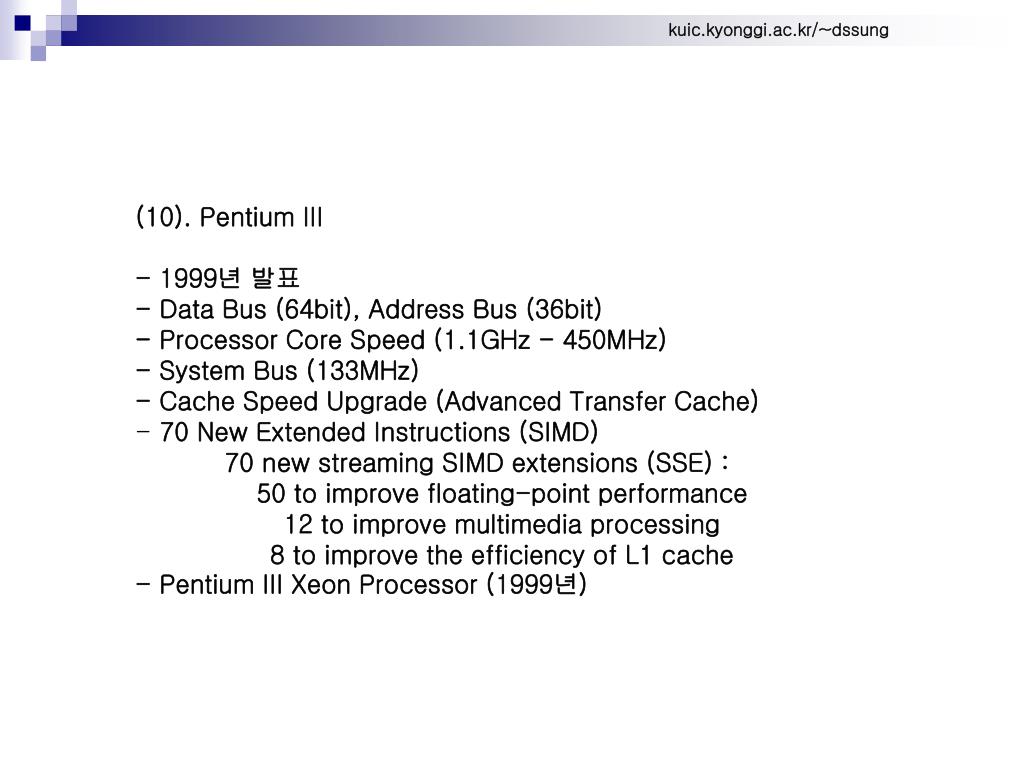 kuic.kyonggi.ac.kr/~dssung

(10). Pentium III

- 1999년 발표
- Data Bus (64bit), Address Bus (36bit)
- Processor Core Speed (1.1GHz - 450MHz)
- System Bus (133MHz)
- Cache Speed Upgrade (Advanced Transfer Cache)
- 70 New Extended Instructions (SIMD)
70 new streaming SIMD extensions (SSE) :
50 to improve floating-point performance
12 to improve multimedia processing
8 to improve the efficiency of L1 cache
- Pentium III Xeon Processor (1999년)